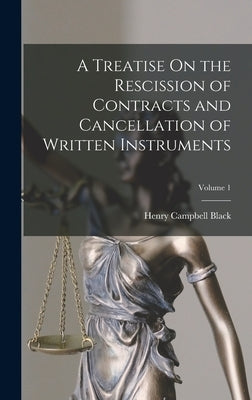 A Treatise On the Rescission of Contracts and Cancellation of Written Instruments

Volume 1

Henry Campbell Black